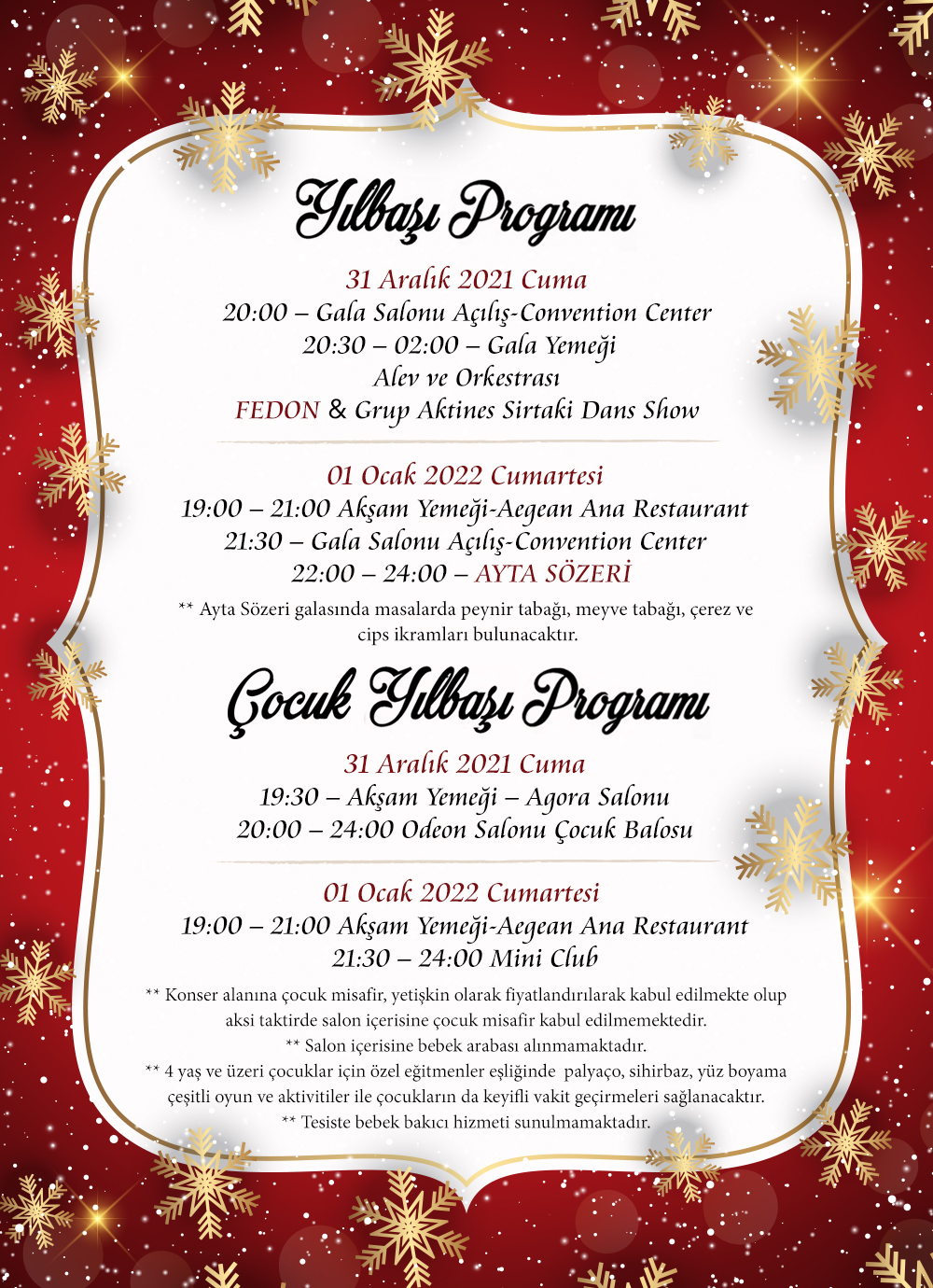 Yılbaşı Programı

31 Aralık 2021 Cuma
20:00 – Gala Salonu Açılış-Convention Center
20:30 – 02:00 – Gala Yemeği
Alev ve Orkestrası
FEDON & Grup Aktines Sirtaki Dans Show

01 Ocak 2022 Cumartesi
19:00 – 21:00 Akşam Yemeği-Aegean Ana Restaurant
21:30 – Gala Salonu Açılış-Convention Center
22:00 – 24:00 – AYTA SÖZERİ

** Ayta Sözeri galasında masalarda peynir tabağı, meyve tabağı, çerez ve cips ikramları bulunacaktır.

Çocuk Yılbaşı Programı

31 Aralık 2021 Cuma
19:30 – Akşam Yemeği – Agora Salonu
20:00 – 24:00 Odeon Salonu Çocuk Balosu

01 Ocak 2022 Cumartesi
19:00 – 21:00 Akşam Yemeği-Aegean Ana Restaurant
21:30 – 24:00 Mini Club

** Konser alanına çocuk misafir, yetişkin olarak fiyatlandırılarak kabul edilmekte olup aksi taktirde salon içerisine çocuk misafir kabul edilmemektedir.
** Salon içerisine bebek arabası alınmamaktadır.
** 4 yaş ve üzeri çocuklar için özel eğitmenler eşliğinde palyaço, sihirbaz, yüz boyama çeşitli oyun ve aktivitiler ile çocukların da keyifli vakit geçirmeleri sağlanacaktır.
** Tesiste bebek bakıcı hizmeti sunulmamaktadır.